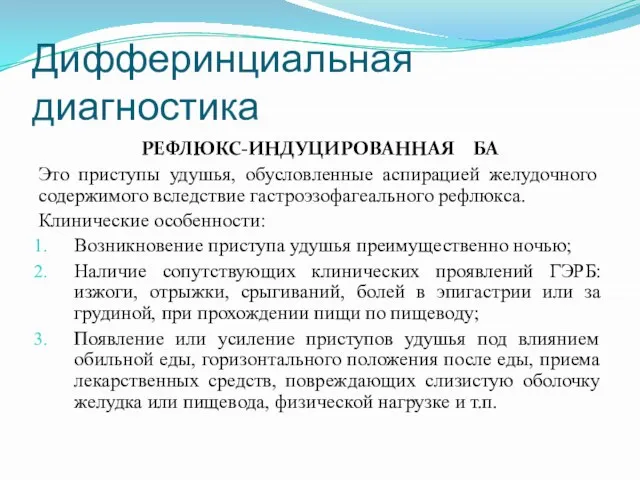 Дифферинциальная диагностика

РЕФЛЮКС-ИНДУЦИРОВАННАЯ БА

Это приступы удушья, обусловленные аспирацией желудочного содержимого вследствие гастроэзофагеального рефлюкса.

Клинические особенности:

1. Возникновение приступа удушья преимущественно ночью;
2. Наличие сопутствующих клинических проявлений ГЭРБ: изжоги, отрыжки, срыгиваний, болей в эпигастрии или за грудиной, при прохождении пищи по пищеводу;
3. Появление или усиление приступов удушья под влиянием обильной еды, горизонтального положения после еды, приема лекарственных средств, повреждающих слизистую оболочку желудка или пищевода, физической нагрузке и т.п.